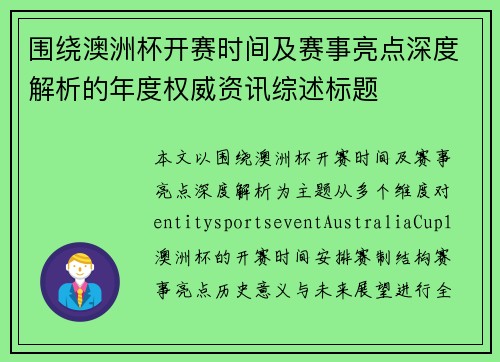 围绕澳洲杯开赛时间及赛事亮点深度解析的年度权威资讯综述标题

本文以围绕澳洲杯开赛时间及赛事亮点深度解析为主题从多个维度对entitysportseventAustraliaCup1澳洲杯的开赛时间安排赛制结构赛事亮点历史意义与未来展望进行全